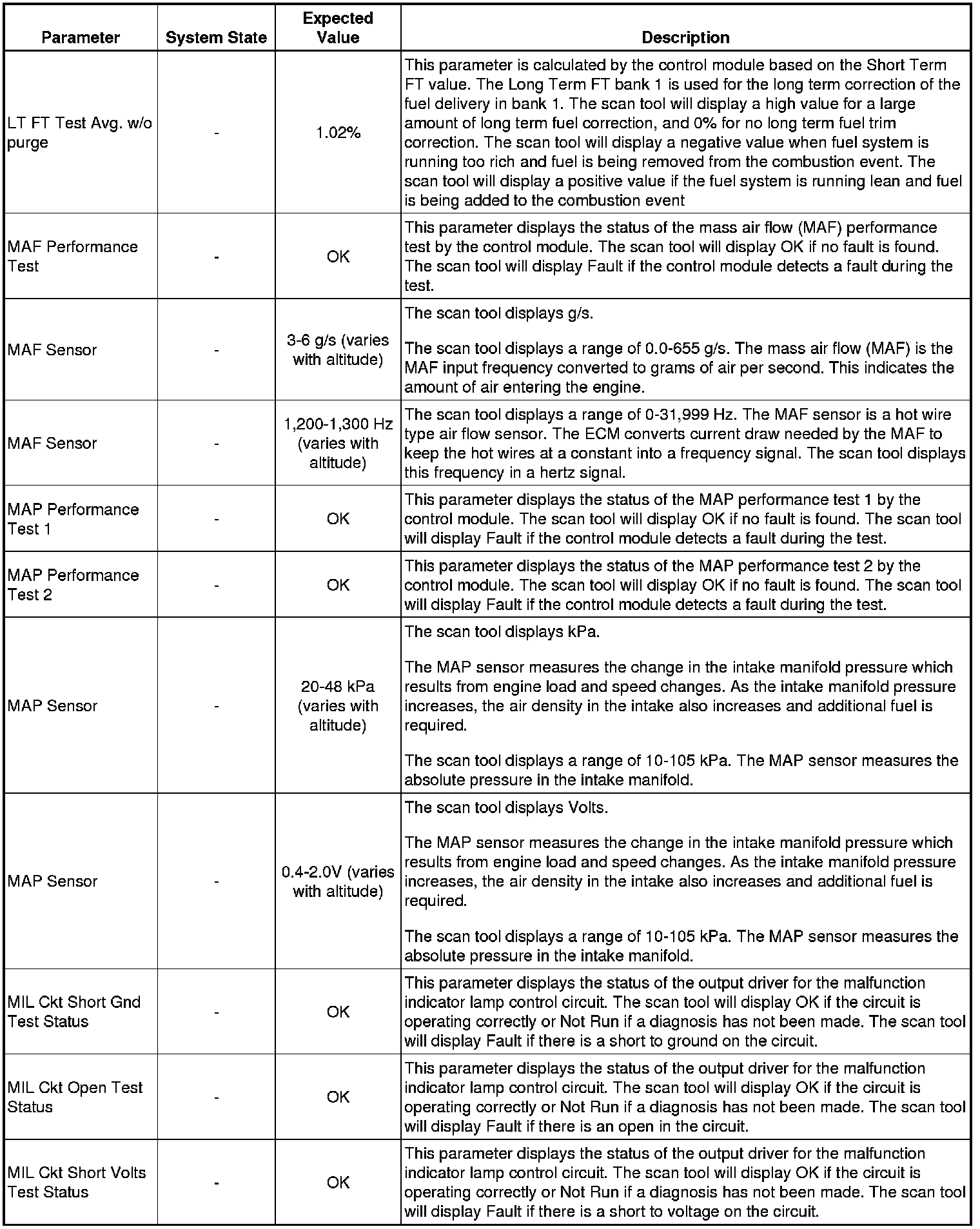 | Parameter | System State | Expected Value | Description |
|---|---|---|---|
| LT FT Test Avg. w/o purge | - | 1.02% | This parameter is calculated by the control module based on the Short Term FT value. The Long Term FT bank 1 is used for the long term correction of the fuel delivery in bank 1. The scan tool will display a high value for a large amount of long term fuel correction, and 0% for no long term fuel trim correction. The scan tool will display a negative value when fuel system is running too rich and fuel is being removed from the combustion event. The scan tool will display a positive value if the fuel system is running lean and fuel is being added to the combustion event |
| MAF Performance Test | - | OK | This parameter displays the status of the mass air flow (MAF) performance test by the control module. The scan tool will display OK if no fault is found. The scan tool will display Fault if the control module detects a fault during the test. |
| MAF Sensor | - | 3-6 g/s (varies with altitude) | The scan tool displays g/s. The scan tool displays a range of 0.0-655 g/s. The mass air flow (MAF) is the MAF input frequency converted to grams of air per second. This indicates the amount of air entering the engine. |
| MAF Sensor | - | 1,200-1,300 Hz (varies with altitude) | The scan tool displays a range of 0-31,999 Hz. The MAF sensor is a hot wire type air flow sensor. The ECM converts current draw needed by the MAF to keep the hot wires at a constant into a frequency signal. The scan tool displays this frequency in a hertz signal. |
| MAP Performance Test 1 | - | OK | This parameter displays the status of the MAP performance test 1 by the control module. The scan tool will display OK if no fault is found. The scan tool will display Fault if the control module detects a fault during the test. |
| MAP Performance Test 2 | - | OK | This parameter displays the status of the MAP performance test 2 by the control module. The scan tool will display OK if no fault is found. The scan tool will display Fault if the control module detects a fault during the test. |
| MAP Sensor | - | 20-48 kPa (varies with altitude) | The scan tool displays kPa. The MAP sensor measures the change in the intake manifold pressure which results from engine load and speed changes. As the intake manifold pressure increases, the air density in the intake also increases and additional fuel is required. The scan tool displays a range of 10-105 kPa. The MAP sensor measures the absolute pressure in the intake manifold. |
| MAP Sensor | - | 0.4-2.0V (varies with altitude) | The scan tool displays Volts. The MAP sensor measures the change in the intake manifold pressure which results from engine load and speed changes. As the intake manifold pressure increases, the air density in the intake also increases and additional fuel is required. The scan tool displays a range of 10-105 kPa. The MAP sensor measures the absolute pressure in the intake manifold. |
| MIL Ckt Short Gnd Test Status | - | OK | This parameter displays the status of the output driver for the malfunction indicator lamp control circuit. The scan tool will display OK if the circuit is operating correctly or Not Run if a diagnosis has not been made. The scan tool will display Fault if there is a short to ground on the circuit. |
| MIL Ckt Open Test Status | - | OK | This parameter displays the status of the output driver for the malfunction indicator lamp control circuit. The scan tool will display OK if the circuit is operating correctly or Not Run if a diagnosis has not been made. The scan tool will display Fault if there is an open in the circuit. |
| MIL Ckt Short Volts Test Status | - | OK | This parameter displays the status of the output driver for the malfunction indicator lamp control circuit. The scan tool will display OK if the circuit is operating correctly or Not Run if a diagnosis has not been made. The scan tool will display Fault if there is a short to voltage on the circuit. |